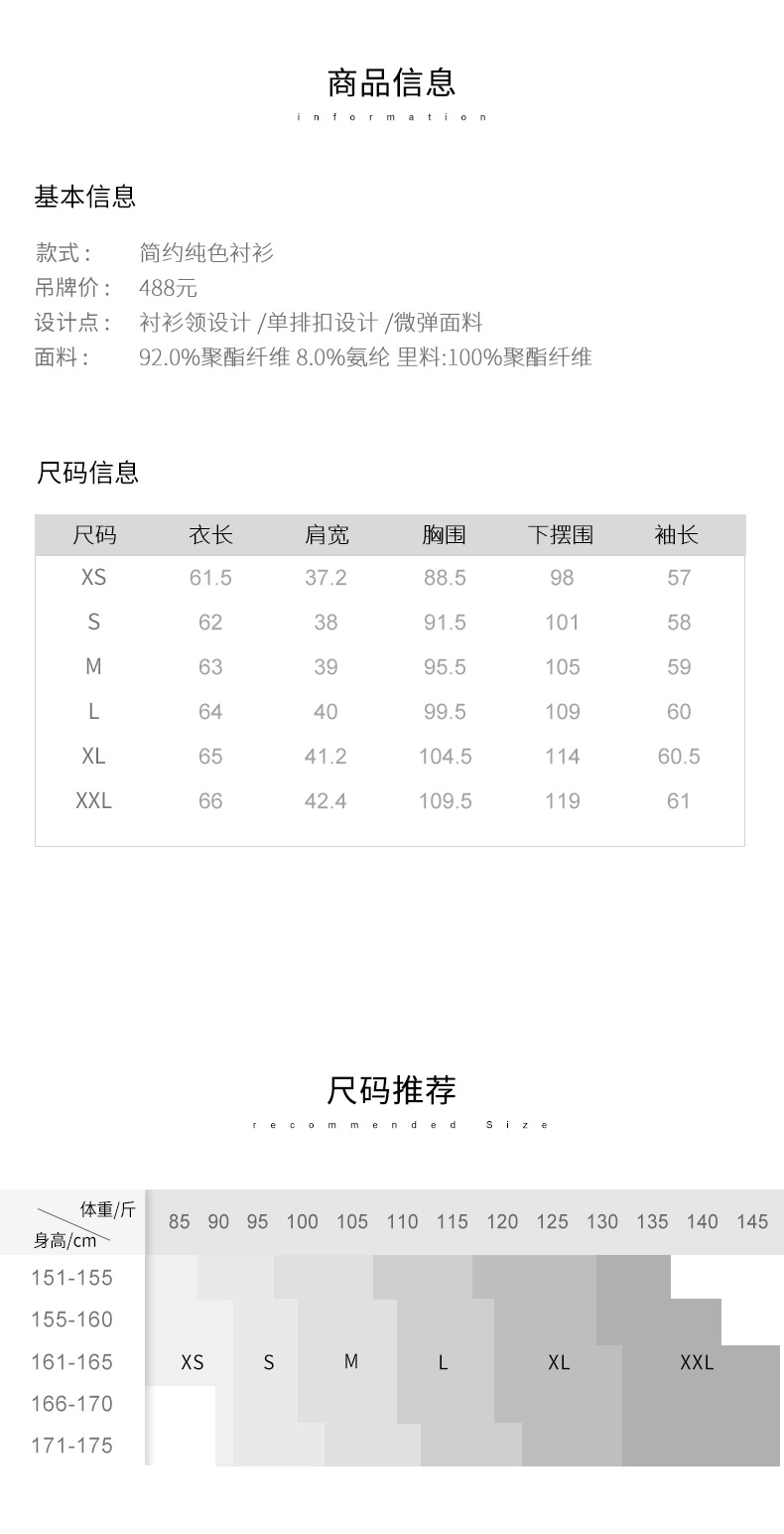 商品信息
information

基本信息

款式： 简约纯色衬衫
吊牌价： 488元
设计点： 衬衫领设计 /单排扣设计 /微弹面料
面料： 92.0%聚酯纤维 8.0%氨纶 里料:100%聚酯纤维

尺码信息

| 尺码 | 衣长 | 肩宽 | 胸围 | 下摆围 | 袖长 |
|---|---|---|---|---|---|
| XS | 61.5 | 37.2 | 88.5 | 98 | 57 |
| S | 62 | 38 | 91.5 | 101 | 58 |
| M | 63 | 39 | 95.5 | 105 | 59 |
| L | 64 | 40 | 99.5 | 109 | 60 |
| XL | 65 | 41.2 | 104.5 | 114 | 60.5 |
| XXL | 66 | 42.4 | 109.5 | 119 | 61 |

尺码推荐
recommended Size

体重/斤
身高/cm
85 90 95 100 105 110 115 120 125 130 135 140 145
151-155
155-160
161-165
166-170
171-175
XS S M L XL XXL